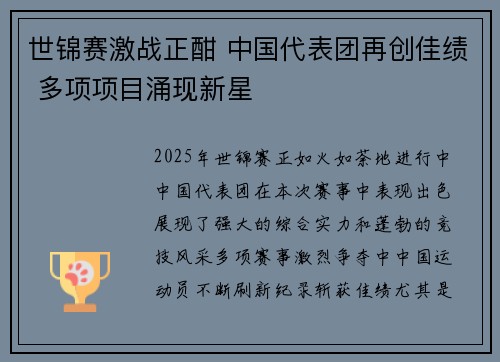 世锦赛激战正酣 中国代表团再创佳绩 多项项目涌现新星

2025年世锦赛正如火如荼地进行中中国代表团在本次赛事中表现出色展现了强大的综合实力和蓬勃的竞技风采多项赛事激烈争夺中中国运动员不断刷新纪录斩获佳绩尤其是